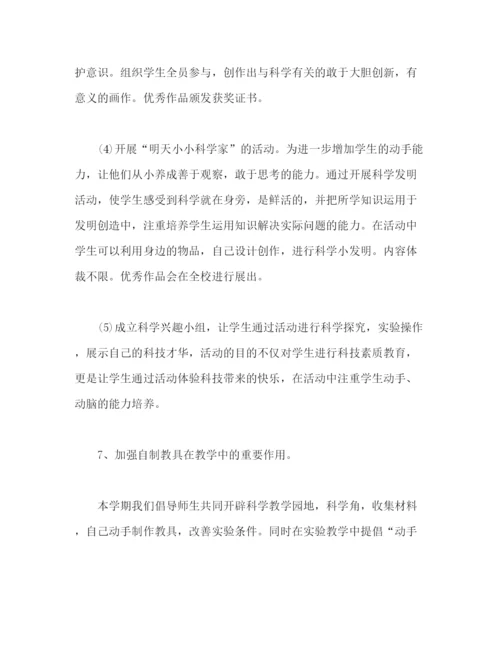 护意识。组织学生全员参与，创作出与科学有关的敢于大胆创新，有意义的画作。优秀作品颁发获奖证书。

⑷开展“明天小小科学家”的活动。为进一步增加学生的动手能力，让他们从小养成善于观察，敢于思考的能力。通过开展科学发明活动，使学生感受到科学就在身旁，是鲜活的，并把所学知识运用于发明创造中，注重培养学生运用知识解决实际问题的能力。在活动中学生可以利用身边的物品，自己设计创作，进行科学小发明。内容体裁不限。优秀作品会在全校进行展出。

⑸成立科学兴趣小组，让学生通过活动进行科学探究，实验操作，展示自己的科技才华，活动的目的不仅对学生进行科技素质教育，更是让学生通过活动体验科技带来的快乐，在活动中注重学生动手、动脑的能力培养。

7、加强自制教具在教学中的重要作用。

本学期我们倡导师生共同开辟科学教学园地，科学角，收集材料，自己动手制作教具，改善实验条件。同时在实验教学中提倡“动手